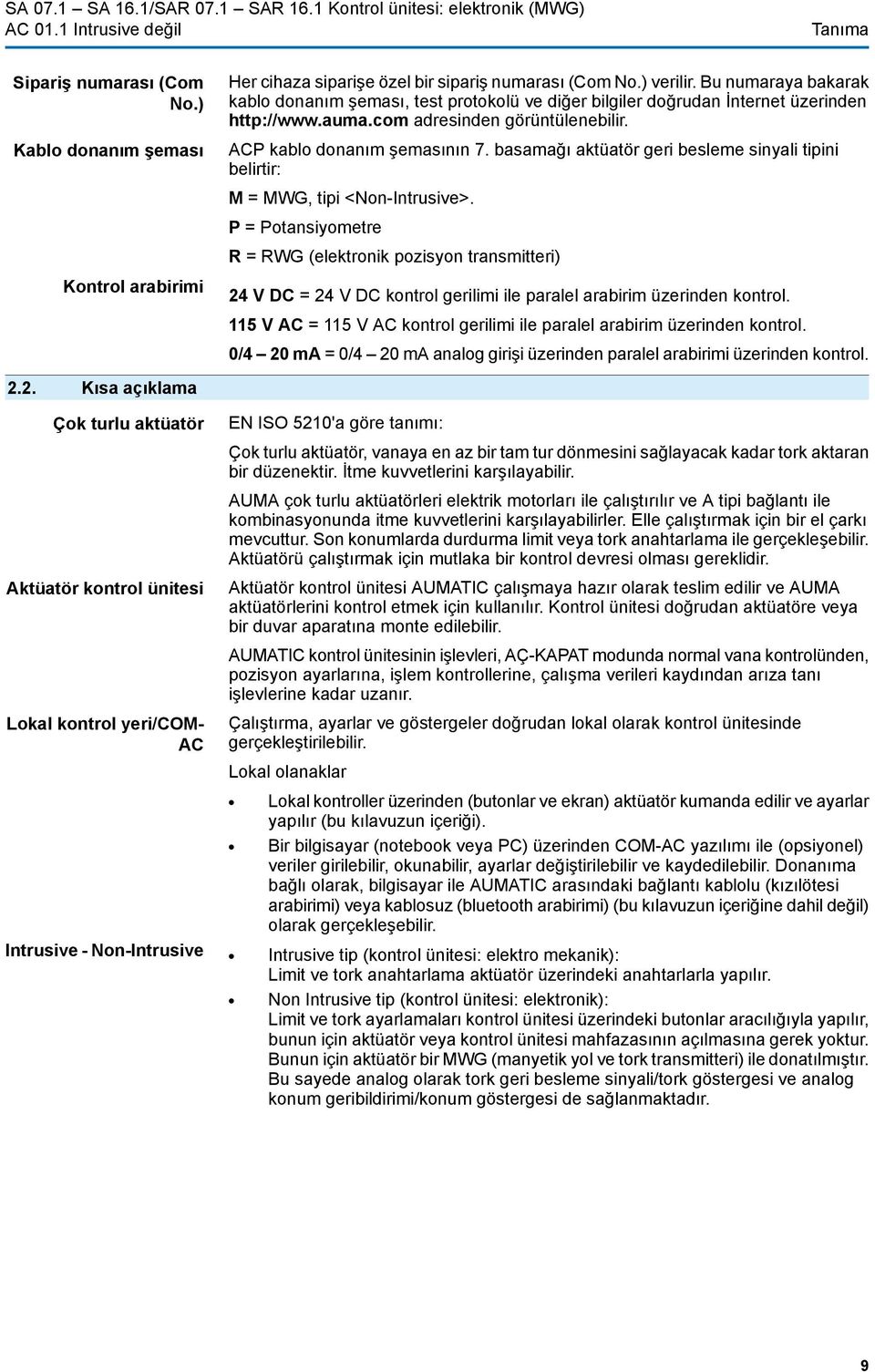 SA 07.1 – SA 16.1/SAR 07.1 – SAR 16.1 Kontrol ünitesi: elektronik (MWG)
AC 01.1 Intrusive değil

Tanıma

Sipariş numarası (Com No.)

Her cihaza siparişe özel bir sipariş numarası (Com No.) verilir. Bu numaraya bakarak kablo donanım şeması, test protokolü ve diğer bilgiler doğrudan İnternet üzerinden http://www.auma.com adresinden görüntülenebilir.

Kablo donanım şeması

ACP kablo donanım şemasının 7. basamağı aktüatör geri besleme sinyali tipini belirtir:

M = MWG, tipi <Non-Intrusive>.

P = Potansiyometre

R = RWG (elektronik pozisyon transmitteri)

Kontrol arabirimi

24 V DC = 24 V DC kontrol gerilimi ile paralel arabirim üzerinden kontrol.

115 V AC = 115 V AC kontrol gerilimi ile paralel arabirim üzerinden kontrol.

0/4 – 20 mA = 0/4 – 20 mA analog girişi üzerinden paralel arabirimi üzerinden kontrol.

2.2. Kısa açıklama

Çok turlu aktüatör

EN ISO 5210'a göre tanımı:

Çok turlu aktüatör, vanaya en az bir tam tur dönmesini sağlayacak kadar tork aktaran bir düzenektir. İtme kuvvetlerini karşılayabilir.

AUMA çok turlu aktüatörleri elektrik motorları ile çalıştırılır ve A tipi bağlantı ile kombinasyonunda itme kuvvetlerini karşılayabilirler. Elle çalıştırmak için bir el çarkı mevcuttur. Son konumlarda durdurma limit veya tork anahtarlama ile gerçekleşebilir. Aktüatörü çalıştırmak için mutlaka bir kontrol devresi olması gereklidir.

Aktüatör kontrol ünitesi

Aktüatör kontrol ünitesi AUMATIC çalışmaya hazır olarak teslim edilir ve AUMA aktüatörlerini kontrol etmek için kullanılır. Kontrol ünitesi doğrudan aktüatöre veya bir duvar aparatına monte edilebilir.

AUMATIC kontrol ünitesinin işlevleri, AÇ-KAPAT modunda normal vana kontrolünden, pozisyon ayarlarına, işlem kontrollerine, çalışma verileri kaydından arıza tanı işlevlerine kadar uzanır.

Lokal kontrol yeri/COM-AC

Çalıştırma, ayarlar ve göstergeler doğrudan lokal olarak kontrol ünitesinde gerçekleştirilebilir.

Lokal olanaklar

• Lokal kontroller üzerinden (butonlar ve ekran) aktüatör kumanda edilir ve ayarlar yapılır (bu kılavuzun içeriği).
• Bir bilgisayar (notebook veya PC) üzerinden COM-AC yazılımı ile (opsiyonel) veriler girilebilir, okunabilir, ayarlar değiştirilebilir ve kaydedilebilir. Donanıma bağlı olarak, bilgisayar ile AUMATIC arasındaki bağlantı kablolu (kızılötesi arabirimi) veya kablosuz (bluetooth arabirimi) (bu kılavuzun içeriğine dahil değil) olarak gerçekleşebilir.

Intrusive - Non-Intrusive

• Intrusive tip (kontrol ünitesi: elektro mekanik):
Limit ve tork anahtarlama aktüatör üzerindeki anahtarlarla yapılır.
• Non Intrusive tip (kontrol ünitesi: elektronik):
Limit ve tork ayarlamaları kontrol ünitesi üzerindeki butonlar aracılığıyla yapılır, bunun için aktüatör veya kontrol ünitesi mahfazasının açılmasına gerek yoktur. Bunun için aktüatör bir MWG (manyetik yol ve tork transmitteri) ile donatılmıştır. Bu sayede analog olarak tork geri besleme sinyali/tork göstergesi ve analog konum geribildirimi/konum göstergesi de sağlanmaktadır.

9